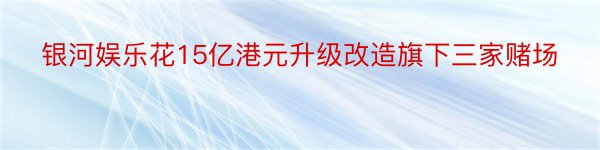 银河娱乐花15亿港元升级改造旗下三家赌场